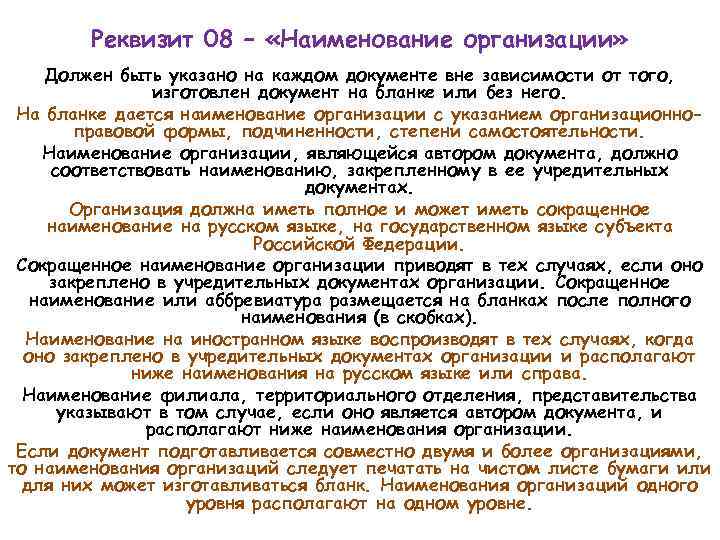 Реквизит 08 – «Наименование организации»

Должен быть указано на каждом документе вне зависимости от того, изготовлен документ на бланке или без него.

На бланке дается наименование организации с указанием организационно-правовой формы, подчиненности, степени самостоятельности.

Наименование организации, являющейся автором документа, должно соответствовать наименованию, закрепленному в ее учредительных документах.

Организация должна иметь полное и может иметь сокращенное наименование на русском языке, на государственном языке субъекта Российской Федерации.

Сокращенное наименование организации приводят в тех случаях, если оно закреплено в учредительных документах организации. Сокращенное наименование или аббревиатура размещается на бланках после полного наименования (в скобках).

Наименование на иностранном языке воспроизводят в тех случаях, когда оно закреплено в учредительных документах организации и располагают ниже наименования на русском языке или справа.

Наименование филиала, территориального отделения, представительства указывают в том случае, если оно является автором документа, и располагают ниже наименования организации.

Если документ подготавливается совместно двумя и более организациями, то наименования организаций следует печатать на чистом листе бумаги или для них может изготавливаться бланк. Наименования организаций одного уровня располагают на одном уровне.